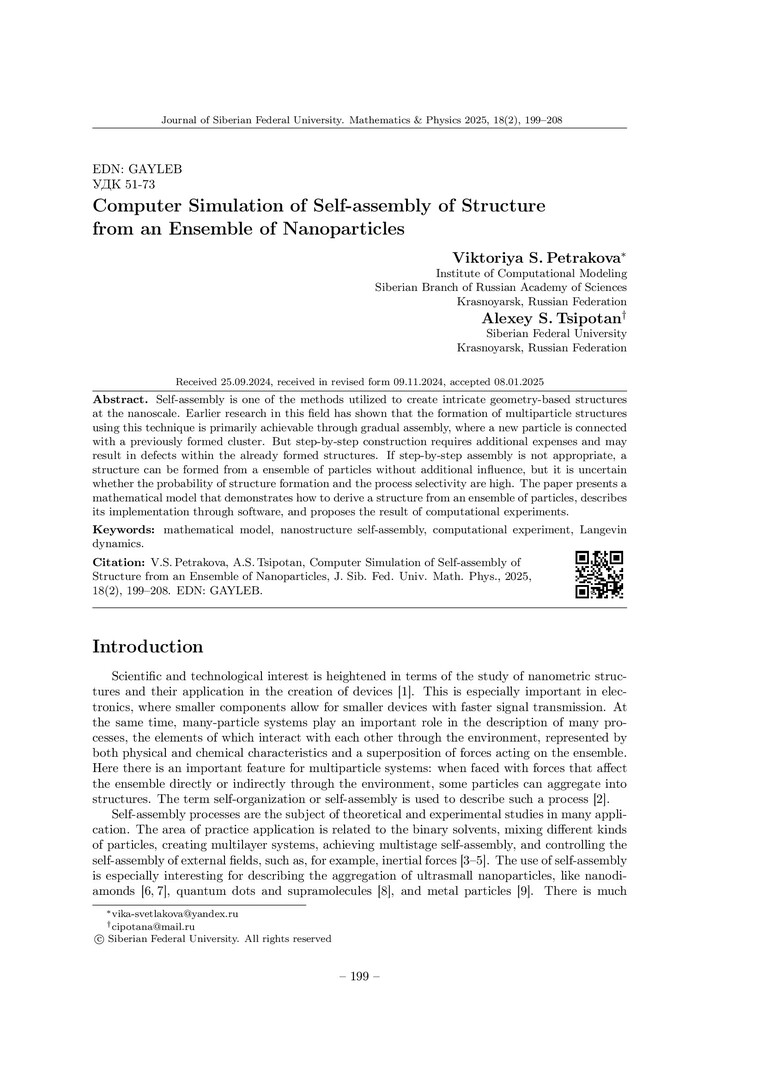 Journal of Siberian Federal University. Mathematics & Physics 2025, 18(2), 199–208

EDN: GAYLEB
УДК 51-73

Computer Simulation of Self-assembly of Structure from an Ensemble of Nanoparticles

Viktoriya S. Petrakova*
Institute of Computational Modeling
Siberian Branch of Russian Academy of Sciences
Krasnoyarsk, Russian Federation

Alexey S. Tsipotan†
Siberian Federal University
Krasnoyarsk, Russian Federation

Received 25.09.2024, received in revised form 09.11.2024, accepted 08.01.2025

Abstract. Self-assembly is one of the methods utilized to create intricate geometry-based structures at the nanoscale. Earlier research in this field has shown that the formation of multiparticle structures using this technique is primarily achievable through gradual assembly, where a new particle is connected with a previously formed cluster. But step-by-step construction requires additional expenses and may result in defects within the already formed structures. If step-by-step assembly is not appropriate, a structure can be formed from a ensemble of particles without additional influence, but it is uncertain whether the probability of structure formation and the process selectivity are high. The paper presents a mathematical model that demonstrates how to derive a structure from an ensemble of particles, describes its implementation through software, and proposes the result of computational experiments.

Keywords: mathematical model, nanostructure self-assembly, computational experiment, Langevin dynamics.

Citation: V.S. Petrakova, A.S. Tsipotan, Computer Simulation of Self-assembly of Structure from an Ensemble of Nanoparticles, J. Sib. Fed. Univ. Math. Phys., 2025, 18(2), 199–208. EDN: GAYLEB.

Introduction

Scientific and technological interest is heightened in terms of the study of nanometric structures and their application in the creation of devices [1]. This is especially important in electronics, where smaller components allow for smaller devices with faster signal transmission. At the same time, many-particle systems play an important role in the description of many processes, the elements of which interact with each other through the environment, represented by both physical and chemical characteristics and a superposition of forces acting on the ensemble. Here there is an important feature for multiparticle systems: when faced with forces that affect the ensemble directly or indirectly through the environment, some particles can aggregate into structures. The term self-organization or self-assembly is used to describe such a process [2].

Self-assembly processes are the subject of theoretical and experimental studies in many application. The area of practice application is related to the binary solvents, mixing different kinds of particles, creating multilayer systems, achieving multistage self-assembly, and controlling the self-assembly of external fields, such as, for example, inertial forces [3–5]. The use of self-assembly is especially interesting for describing the aggregation of ultrasmall nanoparticles, like nanodiamonds [6, 7], quantum dots and supramolecules [8], and metal particles [9]. There is much

*vika-svetlakova@yandex.ru
†cipotana@mail.ru
© Siberian Federal University. All rights reserved

– 199 –